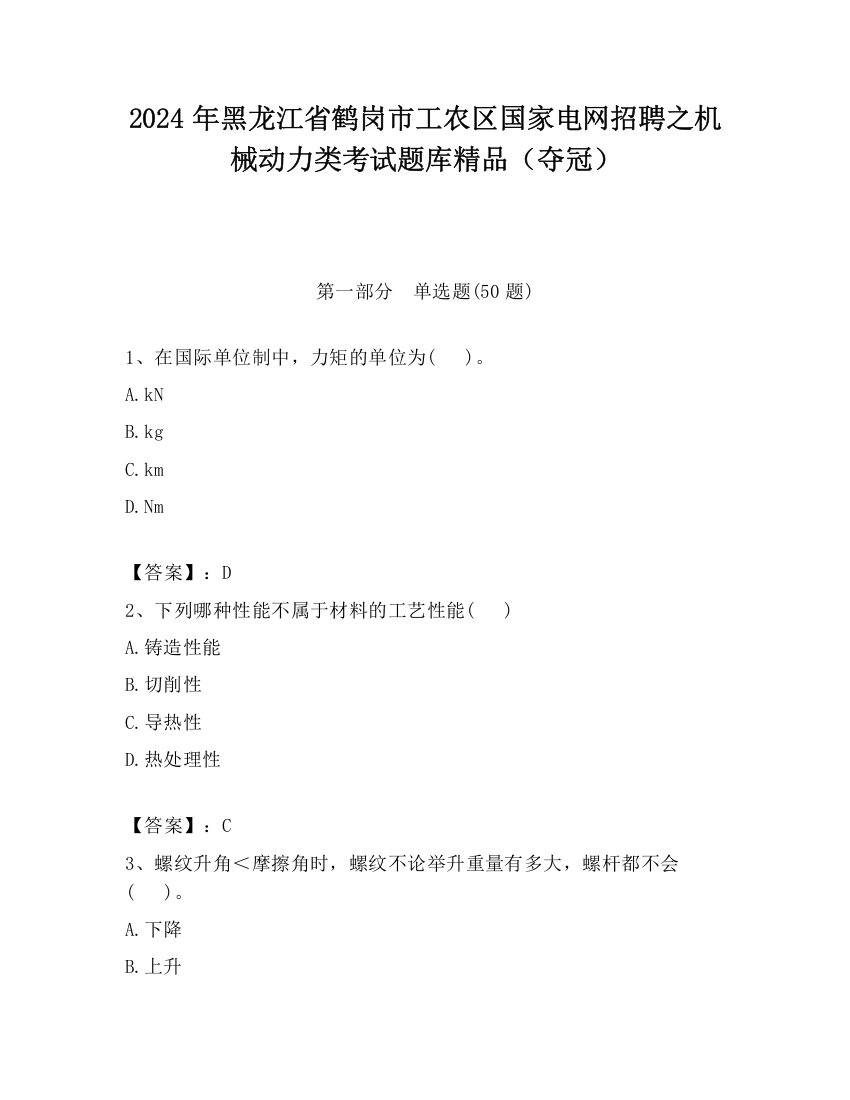 2024年黑龙江省鹤岗市工农区国家电网招聘之机械动力类考试题库精品（夺冠）

第一部分　单选题(50题)

1、在国际单位制中，力矩的单位为(　　)。

A.kN

B.kg

C.km

D.Nm

【答案】：D

2、下列哪种性能不属于材料的工艺性能(　　)

A.铸造性能

B.切削性

C.导热性

D.热处理性

【答案】：C

3、螺纹升角＜摩擦角时，螺纹不论举升重量有多大，螺杆都不会(　　)。

A.下降

B.上升